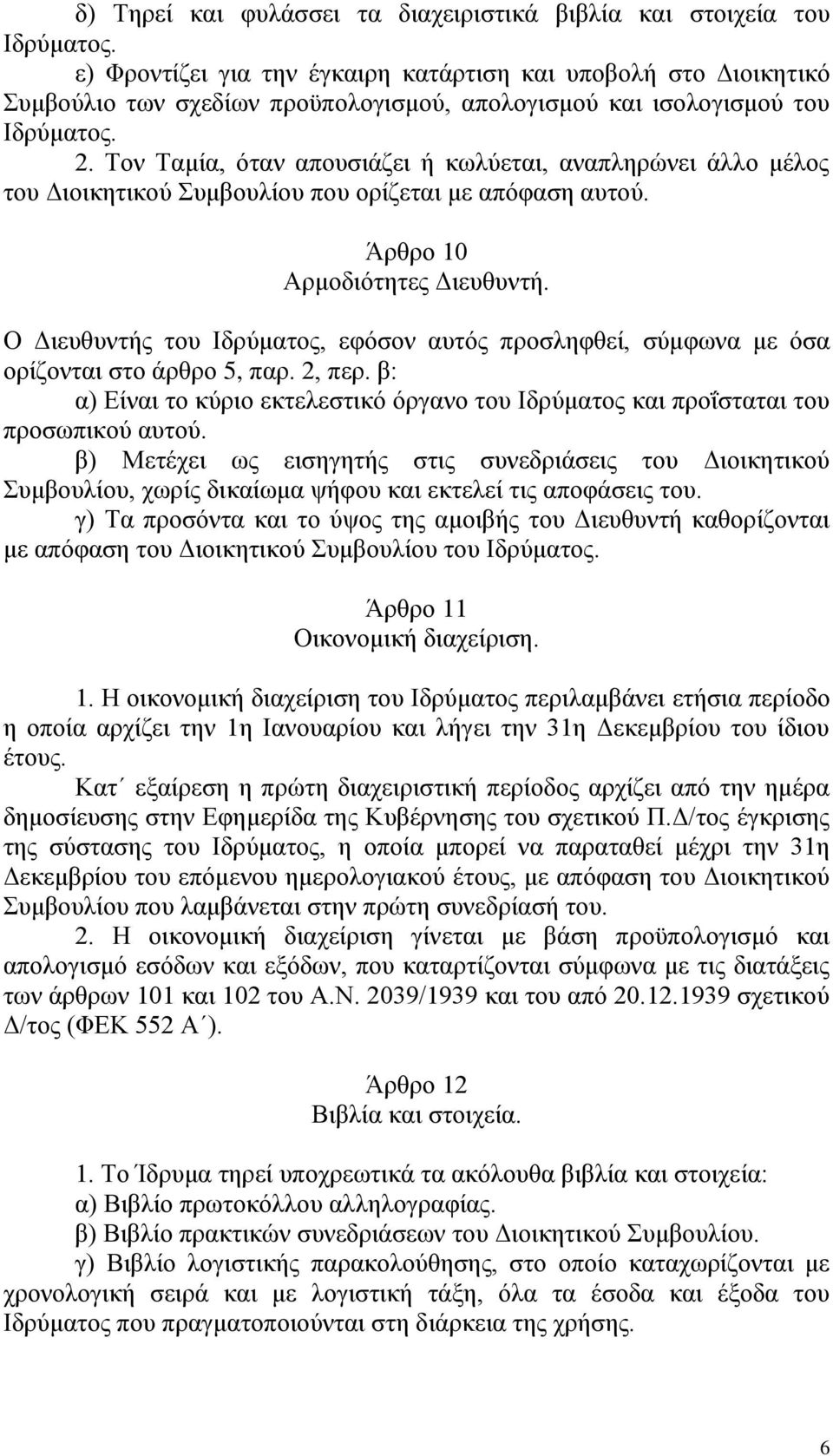 δ) Τηρεί και φυλάσσει τα διαχειριστικά βιβλία και στοιχεία του Ιδρύματος.
ε) Φροντίζει για την έγκαιρη κατάρτιση και υποβολή στο Διοικητικό Συμβούλιο των σχεδίων προϋπολογισμού, απολογισμού και ισολογισμού του Ιδρύματος.
2. Τον Ταμία, όταν απουσιάζει ή κωλύεται, αναπληρώνει άλλο μέλος του Διοικητικού Συμβουλίου που ορίζεται με απόφαση αυτού.

Άρθρο 10
Αρμοδιότητες Διευθυντή.

Ο Διευθυντής του Ιδρύματος, εφόσον αυτός προσληφθεί, σύμφωνα με όσα ορίζονται στο άρθρο 5, παρ. 2, περ. β:
α) Είναι το κύριο εκτελεστικό όργανο του Ιδρύματος και προΐσταται του προσωπικού αυτού.
β) Μετέχει ως εισηγητής στις συνεδριάσεις του Διοικητικού Συμβουλίου, χωρίς δικαίωμα ψήφου και εκτελεί τις αποφάσεις του.
γ) Τα προσόντα και το ύψος της αμοιβής του Διευθυντή καθορίζονται με απόφαση του Διοικητικού Συμβουλίου του Ιδρύματος.

Άρθρο 11
Οικονομική διαχείριση.

1. Η οικονομική διαχείριση του Ιδρύματος περιλαμβάνει ετήσια περίοδο η οποία αρχίζει την 1η Ιανουαρίου και λήγει την 31η Δεκεμβρίου του ίδιου έτους.
Κατ΄ εξαίρεση η πρώτη διαχειριστική περίοδος αρχίζει από την ημέρα δημοσίευσης στην Εφημερίδα της Κυβέρνησης του σχετικού Π.Δ/τος έγκρισης της σύστασης του Ιδρύματος, η οποία μπορεί να παραταθεί μέχρι την 31η Δεκεμβρίου του επόμενου ημερολογιακού έτους, με απόφαση του Διοικητικού Συμβουλίου που λαμβάνεται στην πρώτη συνεδρίασή του.
2. Η οικονομική διαχείριση γίνεται με βάση προϋπολογισμό και απολογισμό εσόδων και εξόδων, που καταρτίζονται σύμφωνα με τις διατάξεις των άρθρων 101 και 102 του Α.Ν. 2039/1939 και του από 20.12.1939 σχετικού Δ/τος (ΦΕΚ 552 Α΄).

Άρθρο 12
Βιβλία και στοιχεία.

1. Το Ίδρυμα τηρεί υποχρεωτικά τα ακόλουθα βιβλία και στοιχεία:
α) Βιβλίο πρωτοκόλλου αλληλογραφίας.
β) Βιβλίο πρακτικών συνεδριάσεων του Διοικητικού Συμβουλίου.
γ) Βιβλίο λογιστικής παρακολούθησης, στο οποίο καταχωρίζονται με χρονολογική σειρά και με λογιστική τάξη, όλα τα έσοδα και έξοδα του Ιδρύματος που πραγματοποιούνται στη διάρκεια της χρήσης.

6